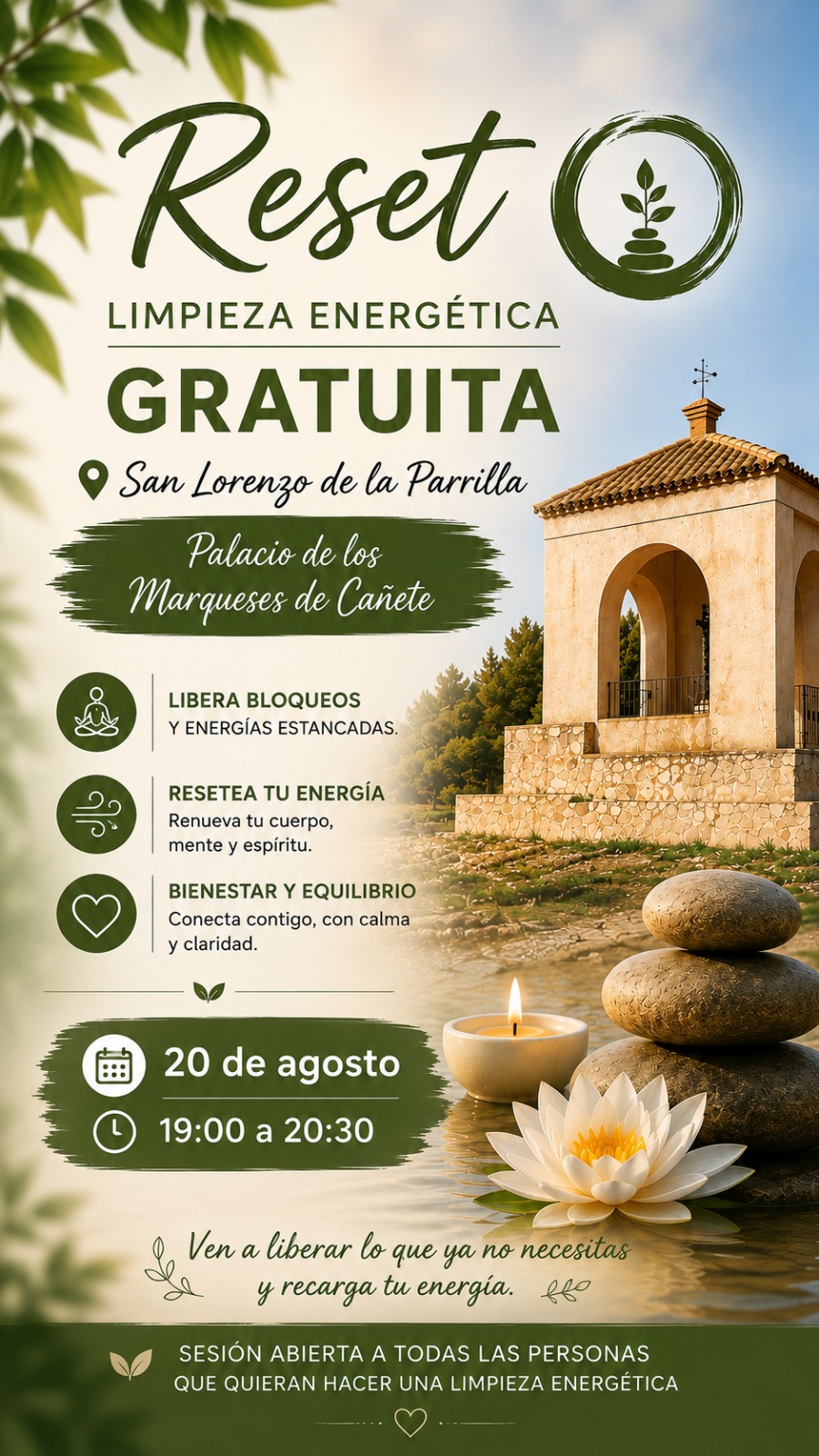 Reset

LIMPIEZA ENERGÉTICA

GRATUITA

San Lorenzo de la Parrilla

Palacio de los Marqueses de Cañete

LIBERA BLOQUEOS
Y ENERGÍAS ESTANCADAS.

RESETEA TU ENERGÍA
Renueva tu cuerpo, mente y espíritu.

BIENESTAR Y EQUILIBRIO
Conecta contigo, con calma y claridad.

20 de agosto

19:00 a 20:30

Ven a liberar lo que ya no necesitas y recarga tu energía.

SESIÓN ABIERTA A TODAS LAS PERSONAS
QUE QUIERAN HACER UNA LIMPIEZA ENERGÉTICA